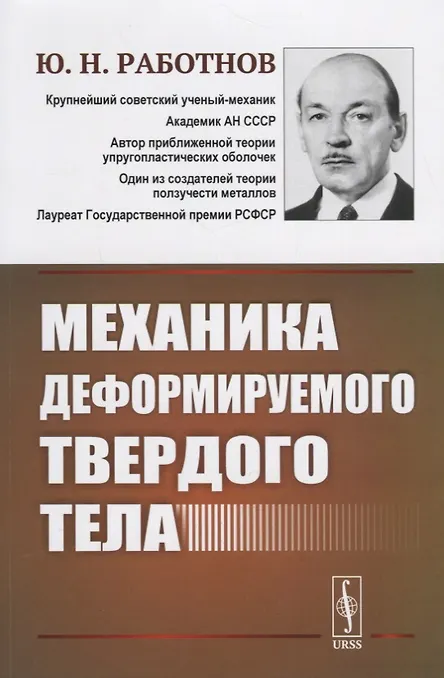 Ю. Н. РАБОТНОВ

Крупнейший советский ученый-механик

Академик АН СССР

Автор приближенной теории упругопластических оболочек

Один из создателей теории ползучести металлов

Лауреат Государственной премии РСФСР

МЕХАНИКА ДЕФОРМИРУЕМОГО ТВЕРДОГО ТЕЛА

URSS